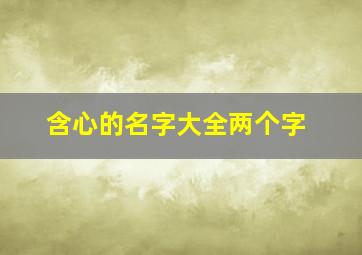 含心的名字大全两个字